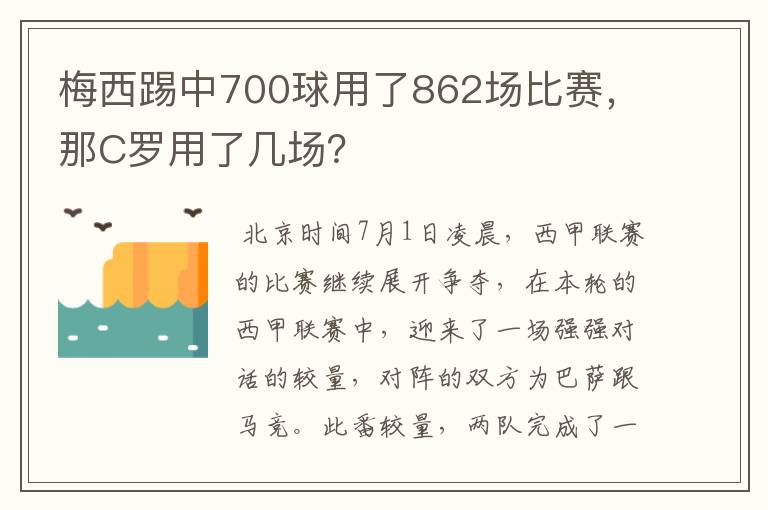 梅西踢中700球用了862场比赛，那C罗用了几场？

北京时间7月1日凌晨，西甲联赛的比赛继续展开争夺，在本轮的西甲联赛中，迎来了一场强强对话的较量，对阵的双方为巴萨跟马竞。此番较量，两队完成了一